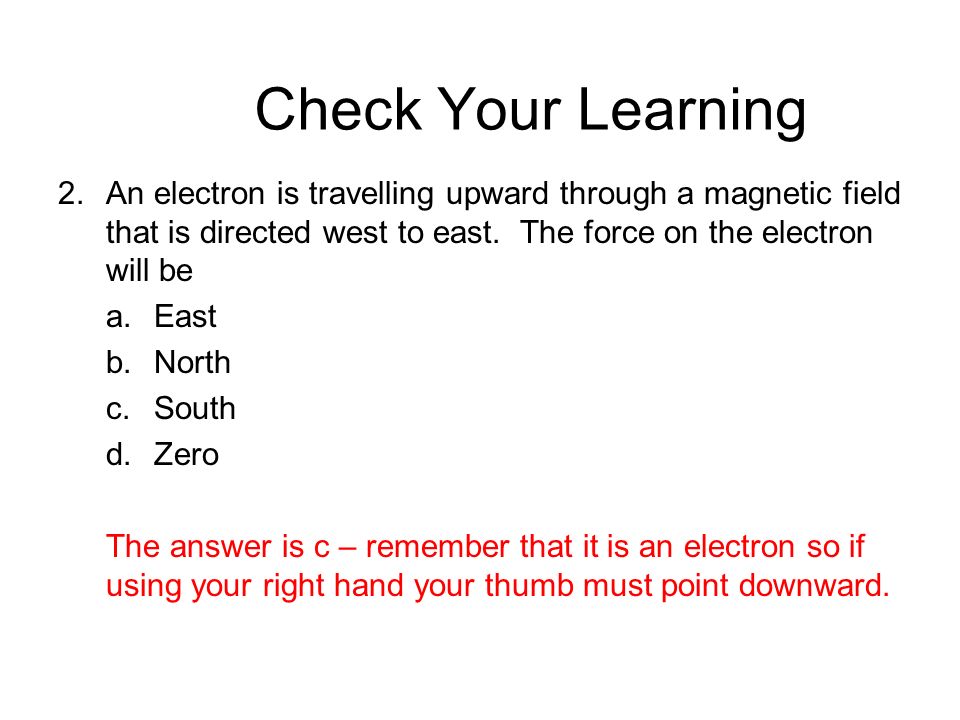 Check Your Learning

2. An electron is travelling upward through a magnetic field that is directed west to east. The force on the electron will be

a. East
b. North
c. South
d. Zero

The answer is c – remember that it is an electron so if using your right hand your thumb must point downward.